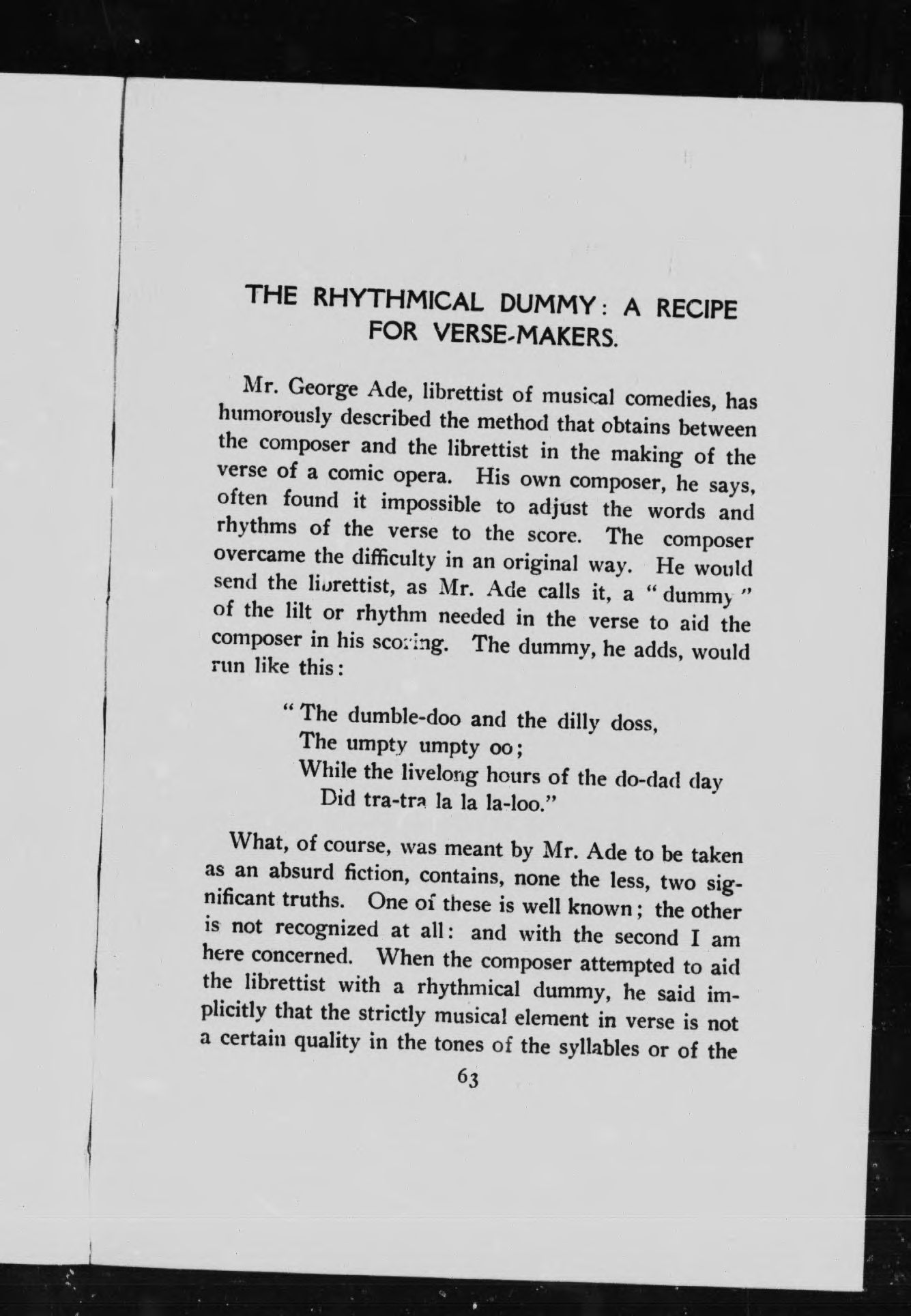 THE RHYTHMICAL DUMMY: A RECIPE FOR VERSE-MAKERS.

Mr. George Ade, librettist of musical comedies, has humorously described the method that obtains between the composer and the librettist in the making of the verse of a comic opera. His own composer, he says, often found it impossible to adjust the words and rhythms of the verse to the score. The composer overcame the difficulty in an original way. He would send the librettist, as Mr. Ade calls it, a "dummy" of the lilt or rhythm needed in the verse to aid the composer in his scoring. The dummy, he adds, would run like this:

"The dumble-doo and the dilly doss,
The umpty umpty oo;
While the livelong hours of the do-dad day
Did tra-tra la la la-loo."

What, of course, was meant by Mr. Ade to be taken as an absurd fiction, contains, none the less, two significant truths. One of these is well known; the other is not recognized at all: and with the second I am here concerned. When the composer attempted to aid the librettist with a rhythmical dummy, he said implicitly that the strictly musical element in verse is not a certain quality in the tones of the syllables or of the

63